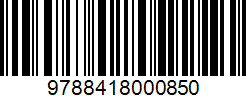 9788418000850